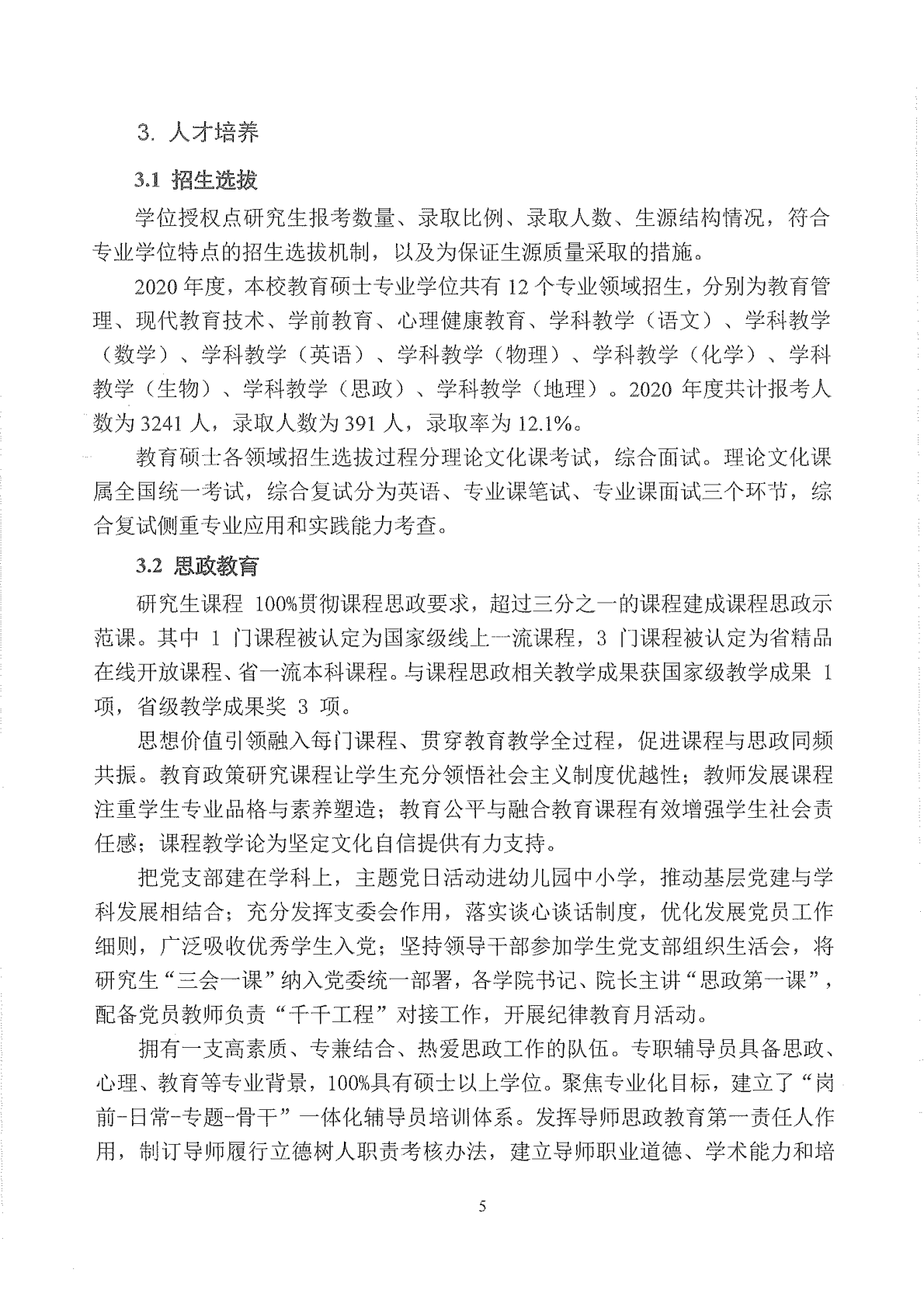 3. 人才培养

3.1 招生选拔

学位授权点研究生报考数量、录取比例、录取人数、生源结构情况，符合专业学位特点的招生选拔机制，以及为保证生源质量采取的措施。

2020 年度，本校教育硕士专业学位共有 12 个专业领域招生，分别为教育管理、现代教育技术、学前教育、心理健康教育、学科教学（语文）、学科教学（数学）、学科教学（英语）、学科教学（物理）、学科教学（化学）、学科教学（生物）、学科教学（思政）、学科教学（地理）。2020 年度共计报考人数为 3241 人，录取人数为 391 人，录取率为 12.1%。

教育硕士各领域招生选拔过程分理论文化课考试，综合面试。理论文化课属全国统一考试，综合复试分为英语、专业课笔试、专业课面试三个环节，综合复试侧重专业应用和实践能力考查。

3.2 思政教育

研究生课程 100%贯彻课程思政要求，超过三分之一的课程建成课程思政示范课。其中 1 门课程被认定为国家级线上一流课程，3 门课程被认定为省精品在线开放课程、省一流本科课程。与课程思政相关教学成果获国家级教学成果 1 项，省级教学成果奖 3 项。

思想价值引领融入每门课程、贯穿教育教学全过程，促进课程与思政同频共振。教育政策研究课程让学生充分领悟社会主义制度优越性；教师发展课程注重学生专业品格与素养塑造；教育公平与融合教育课程有效增强学生社会责任感；课程教学论为坚定文化自信提供有力支持。

把党支部建在学科上，主题党日活动进幼儿园中小学，推动基层党建与学科发展相结合；充分发挥支委会作用，落实谈心谈话制度，优化发展党员工作细则，广泛吸收优秀学生入党；坚持领导干部参加学生党支部组织生活会，将研究生“三会一课”纳入党委统一部署，各学院书记、院长主讲“思政第一课”，配备党员教师负责“千千工程”对接工作，开展纪律教育月活动。

拥有一支高素质、专兼结合、热爱思政工作的队伍。专职辅导员具备思政、心理、教育等专业背景，100%具有硕士以上学位。聚焦专业化目标，建立了“岗前-日常-专题-骨干”一体化辅导员培训体系。发挥导师思政教育第一责任人作用，制订导师履行立德树人职责考核办法，建立导师职业道德、学术能力和培

5